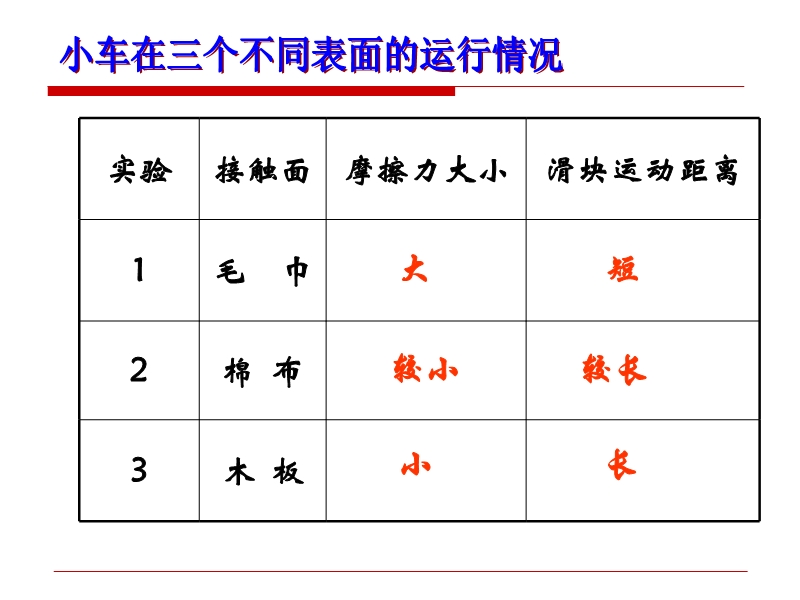 小车在三个不同表面的运行情况

| 实验 | 接触面 | 摩擦力大小 | 滑块运动距离 |
|---|---|---|---|
| 1 | 毛　巾 | 大 | 短 |
| 2 | 棉　布 | 较小 | 较长 |
| 3 | 木　板 | 小 | 长 |